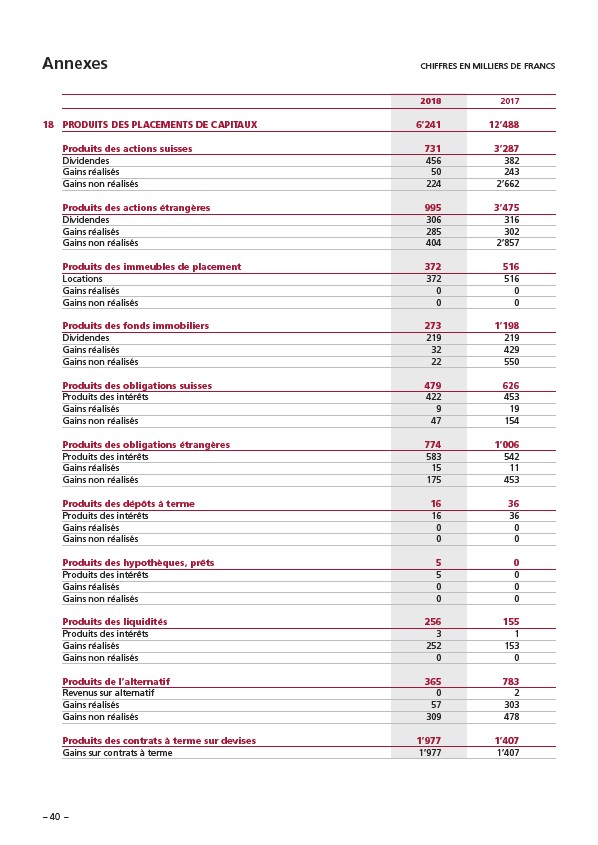 Annexes

CHIFFRES EN MILLIERS DE FRANCS

| | | 2018 | 2017 |
|---|---|---|---|
| 18 | PRODUITS DES PLACEMENTS DE CAPITAUX | 6'241 | 12'488 |
| | Produits des actions suisses | 731 | 3'287 |
| | Dividendes | 456 | 382 |
| | Gains réalisés | 50 | 243 |
| | Gains non réalisés | 224 | 2'662 |
| | Produits des actions étrangères | 995 | 3'475 |
| | Dividendes | 306 | 316 |
| | Gains réalisés | 285 | 302 |
| | Gains non réalisés | 404 | 2'857 |
| | Produits des immeubles de placement | 372 | 516 |
| | Locations | 372 | 516 |
| | Gains réalisés | 0 | 0 |
| | Gains non réalisés | 0 | 0 |
| | Produits des fonds immobiliers | 273 | 1'198 |
| | Dividendes | 219 | 219 |
| | Gains réalisés | 32 | 429 |
| | Gains non réalisés | 22 | 550 |
| | Produits des obligations suisses | 479 | 626 |
| | Produits des intérêts | 422 | 453 |
| | Gains réalisés | 9 | 19 |
| | Gains non réalisés | 47 | 154 |
| | Produits des obligations étrangères | 774 | 1'006 |
| | Produits des intérêts | 583 | 542 |
| | Gains réalisés | 15 | 11 |
| | Gains non réalisés | 175 | 453 |
| | Produits des dépôts à terme | 16 | 36 |
| | Produits des intérêts | 16 | 36 |
| | Gains réalisés | 0 | 0 |
| | Gains non réalisés | 0 | 0 |
| | Produits des hypothèques, prêts | 5 | 0 |
| | Produits des intérêts | 5 | 0 |
| | Gains réalisés | 0 | 0 |
| | Gains non réalisés | 0 | 0 |
| | Produits des liquidités | 256 | 155 |
| | Produits des intérêts | 3 | 1 |
| | Gains réalisés | 252 | 153 |
| | Gains non réalisés | 0 | 0 |
| | Produits de l'alternatif | 365 | 783 |
| | Revenus sur alternatif | 0 | 2 |
| | Gains réalisés | 57 | 303 |
| | Gains non réalisés | 309 | 478 |
| | Produits des contrats à terme sur devises | 1'977 | 1'407 |
| | Gains sur contrats à terme | 1'977 | 1'407 |

– 40 –